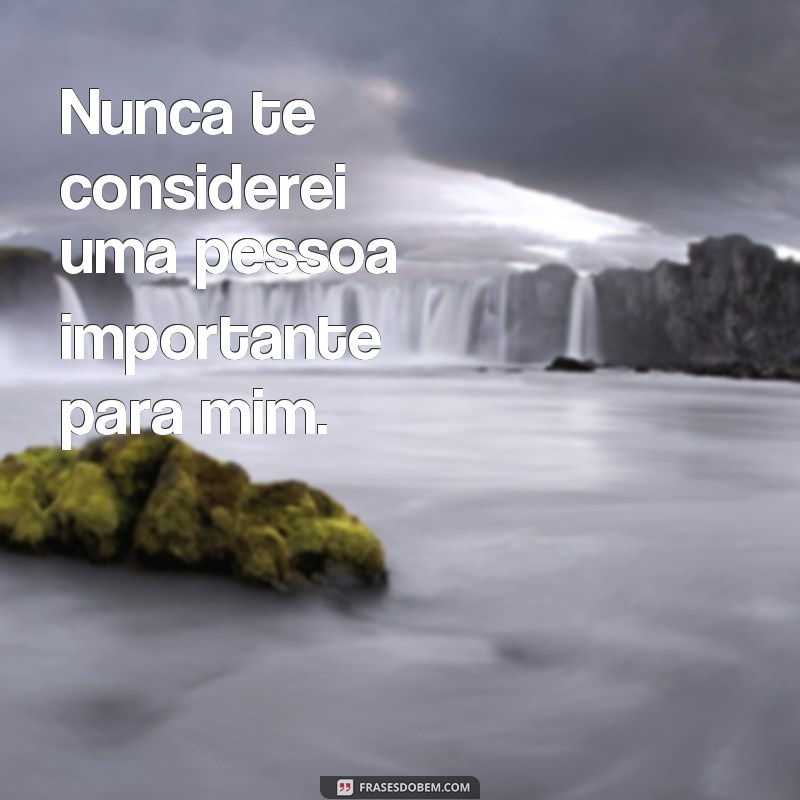 Nunca te considerei uma pessoa importante para mim.

FRASESDOBEM.COM